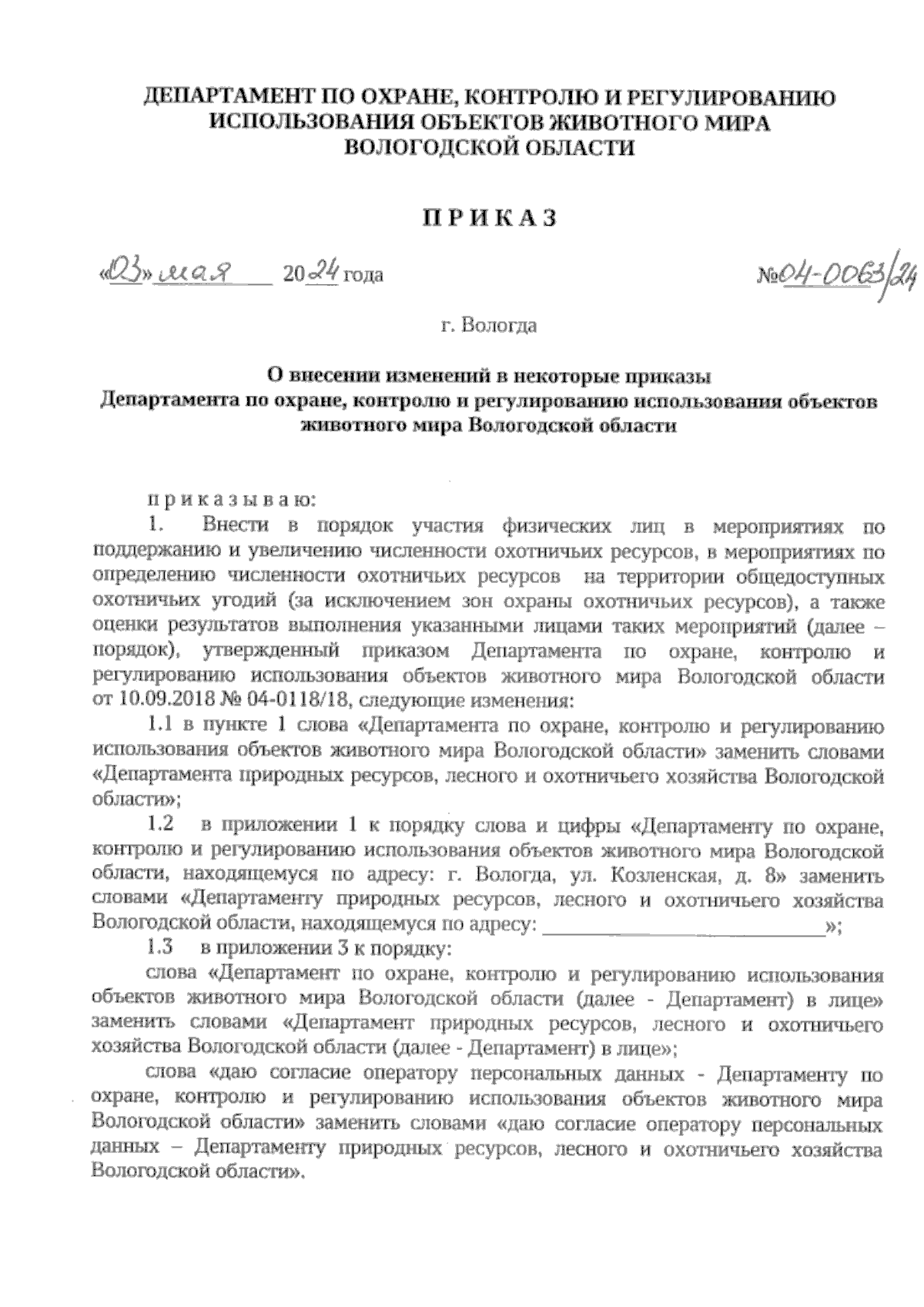 ДЕПАРТАМЕНТ ПО ОХРАНЕ, КОНТРОЛЮ И РЕГУЛИРОВАНИЮ ИСПОЛЬЗОВАНИЯ ОБЪЕКТОВ ЖИВОТНОГО МИРА ВОЛОГОДСКОЙ ОБЛАСТИ

П Р И К А З

«03» мая 2024 года №04-0063/24

г. Вологда

О внесении изменений в некоторые приказы Департамента по охране, контролю и регулированию использования объектов животного мира Вологодской области

п р и к а з ы в а ю:

1. Внести в порядок участия физических лиц в мероприятиях по поддержанию и увеличению численности охотничьих ресурсов, в мероприятиях по определению численности охотничьих ресурсов на территории общедоступных охотничьих угодий (за исключением зон охраны охотничьих ресурсов), а также оценки результатов выполнения указанными лицами таких мероприятий (далее – порядок), утвержденный приказом Департамента по охране, контролю и регулированию использования объектов животного мира Вологодской области от 10.09.2018 № 04-0118/18, следующие изменения:

1.1 в пункте 1 слова «Департамента по охране, контролю и регулированию использования объектов животного мира Вологодской области» заменить словами «Департамента природных ресурсов, лесного и охотничьего хозяйства Вологодской области»;

1.2 в приложении 1 к порядку слова и цифры «Департаменту по охране, контролю и регулированию использования объектов животного мира Вологодской области, находящемуся по адресу: г. Вологда, ул. Козленская, д. 8» заменить словами «Департаменту природных ресурсов, лесного и охотничьего хозяйства Вологодской области, находящемуся по адресу: ____________________»;

1.3 в приложении 3 к порядку:

слова «Департамент по охране, контролю и регулированию использования объектов животного мира Вологодской области (далее - Департамент) в лице» заменить словами «Департамент природных ресурсов, лесного и охотничьего хозяйства Вологодской области (далее - Департамент) в лице»;

слова «даю согласие оператору персональных данных - Департаменту по охране, контролю и регулированию использования объектов животного мира Вологодской области» заменить словами «даю согласие оператору персональных данных – Департаменту природных ресурсов, лесного и охотничьего хозяйства Вологодской области».